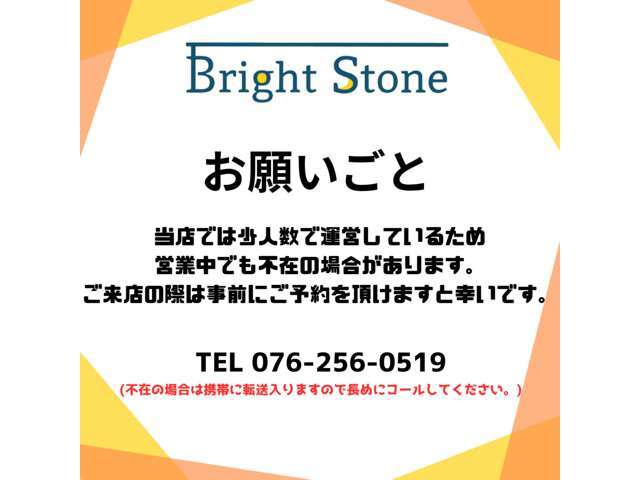 Bright Stone

お願いごと

当店では少人数で運営しているため
営業中でも不在の場合があります。
ご来店の際は事前にご予約を頂けますと幸いです。

TEL 076-256-0519
(不在の場合は携帯に転送入りますので長めにコールしてください。)